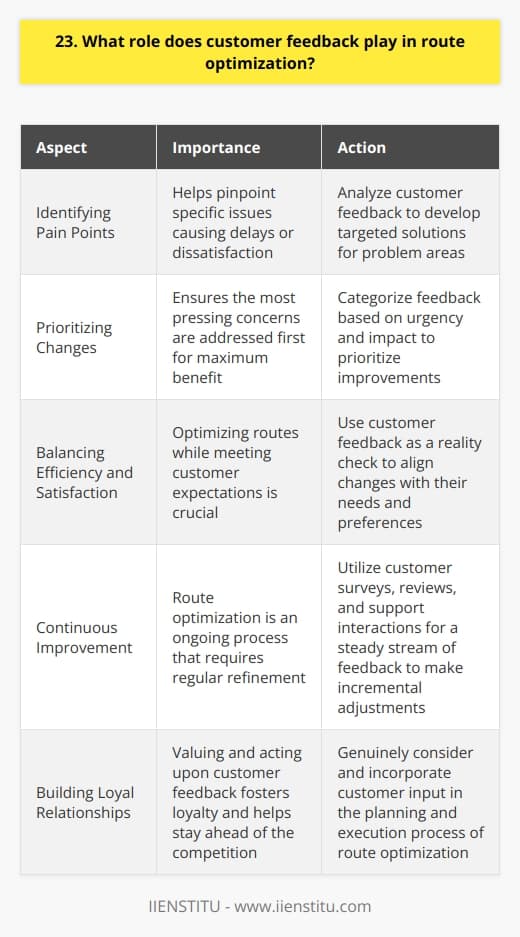 23. What role does customer feedback play in route optimization?

| Aspect | Importance | Action |
|---|---|---|
| Identifying Pain Points | Helps pinpoint specific issues causing delays or dissatisfaction | Analyze customer feedback to develop targeted solutions for problem areas |
| Prioritizing Changes | Ensures the most pressing concerns are addressed first for maximum benefit | Categorize feedback based on urgency and impact to prioritize improvements |
| Balancing Efficiency and Satisfaction | Optimizing routes while meeting customer expectations is crucial | Use customer feedback as a reality check to align changes with their needs and preferences |
| Continuous Improvement | Route optimization is an ongoing process that requires regular refinement | Utilize customer surveys, reviews, and support interactions for a steady stream of feedback to make incremental adjustments |
| Building Loyal Relationships | Valuing and acting upon customer feedback fosters loyalty and helps stay ahead of the competition | Genuinely consider and incorporate customer input in the planning and execution process of route optimization |

IIENSTITU - www.iienstitu.com